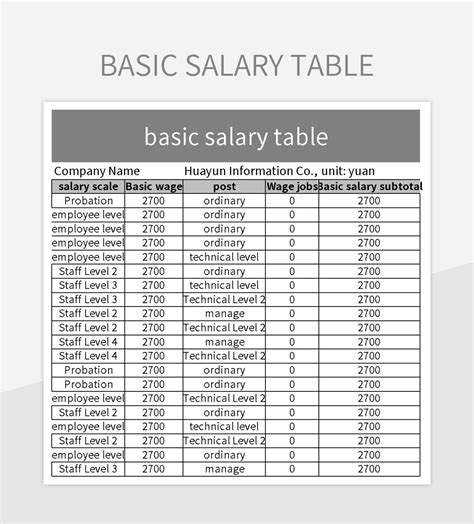 BASIC SALARY TABLE

basic salary table

Company Name Huayun Information Co., unit: yuan

| salary scale | Basic wage | post | Wage jobs | Basic salary subtotal |
|---|---|---|---|---|
| Probation | 2700 | ordinary | 0 | 2700 |
| employee level | 2700 | ordinary | 0 | 2700 |
| employee level | 2700 | ordinary | 0 | 2700 |
| employee level | 2700 | ordinary | 0 | 2700 |
| employee level | 2700 | technical level | 0 | 2700 |
| Staff Level 2 | 2700 | ordinary | 0 | 2700 |
| Staff Level 3 | 2700 | technical level | 0 | 2700 |
| Staff Level 3 | 2700 | Technical Level 2 | 0 | 2700 |
| Staff Level 2 | 2700 | manage | 0 | 2700 |
| Staff Level 2 | 2700 | Technical Level 2 | 0 | 2700 |
| Staff Level 4 | 2700 | manage | 0 | 2700 |
| Staff Level 4 | 2700 | Technical Level 2 | 0 | 2700 |
| Probation | 2700 | ordinary | 0 | 2700 |
| Probation | 2700 | ordinary | 0 | 2700 |
| employee level | 2700 | Technical Level 2 | 0 | 2700 |
| Staff Level 2 | 2700 | ordinary | 0 | 2700 |
| employee level | 2700 | technical level | 0 | 2700 |
| Staff Level 2 | 2700 | Technical Level 2 | 0 | 2700 |
| employee level | 2700 | ordinary | 0 | 2700 |
| Staff Level 3 | 2700 | manage | 0 | 2700 |